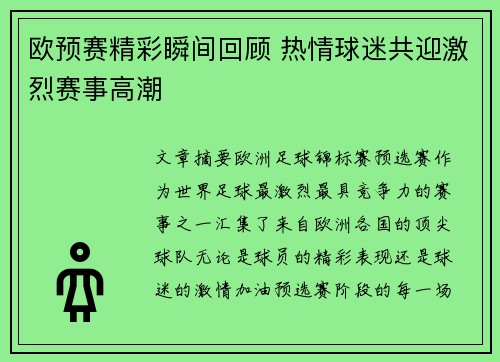 欧预赛精彩瞬间回顾 热情球迷共迎激烈赛事高潮

文章摘要欧洲足球锦标赛预选赛作为世界足球最激烈最具竞争力的赛事之一汇集了来自欧洲各国的顶尖球队无论是球员的精彩表现还是球迷的激情加油预选赛阶段的每一场